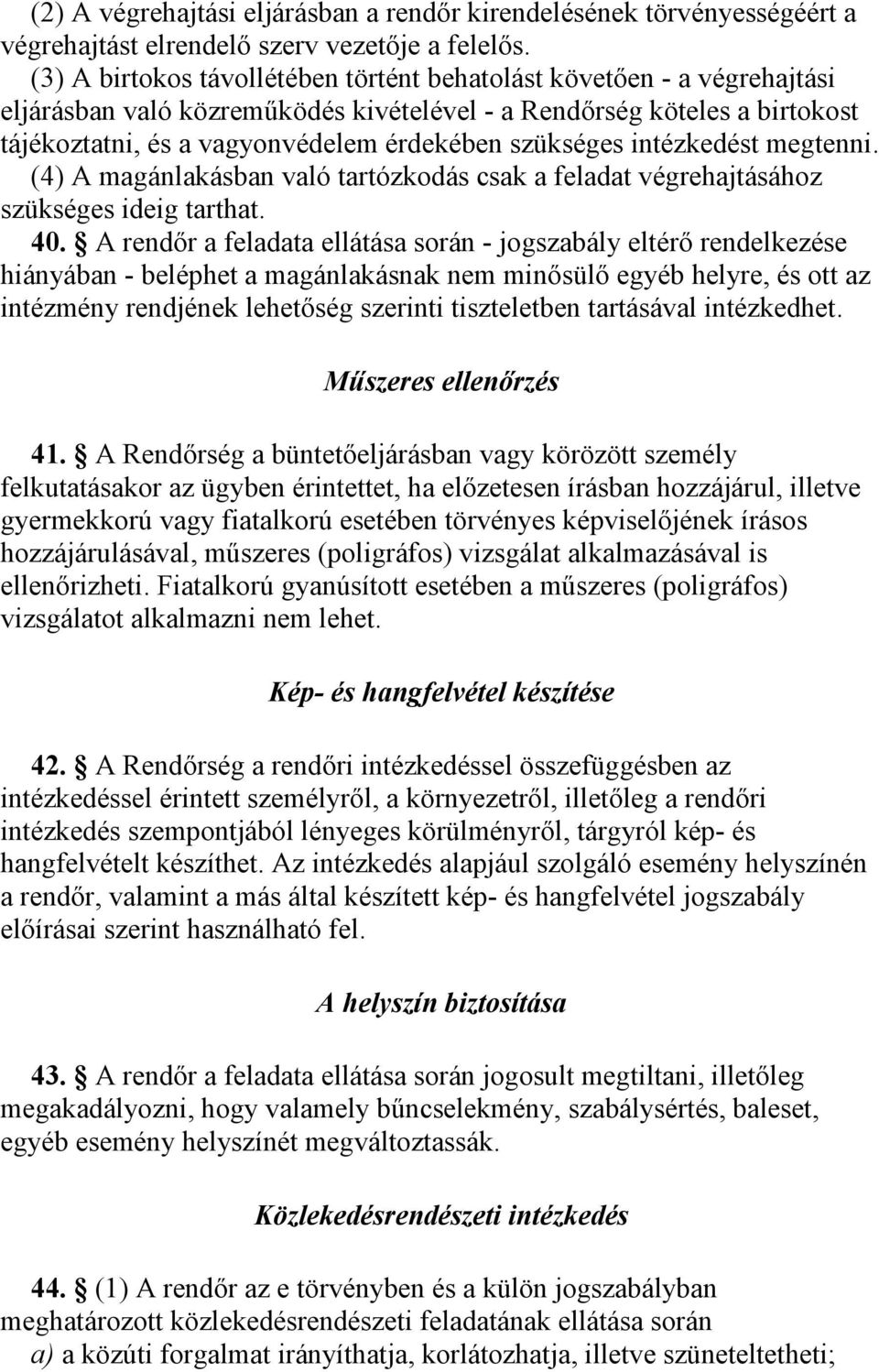 (2) A végrehajtási eljárásban a rendőr kirendelésének törvényességéért a végrehajtást elrendelő szerv vezetője a felelős.
(3) A birtokos távollétében történt behatolást követően - a végrehajtási eljárásban való közreműködés kivételével - a Rendőrség köteles a birtokost tájékoztatni, és a vagyonvédelem érdekében szükséges intézkedést megtenni.
(4) A magánlakásban való tartózkodás csak a feladat végrehajtásához szükséges ideig tarthat.

40. § A rendőr a feladata ellátása során - jogszabály eltérő rendelkezése hiányában - beléphet a magánlakásnak nem minősülő egyéb helyre, és ott az intézmény rendjének lehetőség szerinti tiszteletben tartásával intézkedhet.

Műszeres ellenőrzés

41. § A Rendőrség a büntetőeljárásban vagy körözött személy felkutatásakor az ügyben érintettet, ha előzetesen írásban hozzájárul, illetve gyermekkorú vagy fiatalkorú esetében törvényes képviselőjének írásos hozzájárulásával, műszeres (poligráfos) vizsgálat alkalmazásával is ellenőrizheti. Fiatalkorú gyanúsított esetében a műszeres (poligráfos) vizsgálatot alkalmazni nem lehet.

Kép- és hangfelvétel készítése

42. § A Rendőrség a rendőri intézkedéssel összefüggésben az intézkedéssel érintett személyről, a környezetről, illetőleg a rendőri intézkedés szempontjából lényeges körülményről, tárgyról kép- és hangfelvételt készíthet. Az intézkedés alapjául szolgáló esemény helyszínén a rendőr, valamint a más által készített kép- és hangfelvétel jogszabály előírásai szerint használható fel.

A helyszín biztosítása

43. § A rendőr a feladata ellátása során jogosult megtiltani, illetőleg megakadályozni, hogy valamely bűncselekmény, szabálysértés, baleset, egyéb esemény helyszínét megváltoztassák.

Közlekedésrendészeti intézkedés

44. § (1) A rendőr az e törvényben és a külön jogszabályban meghatározott közlekedésrendészeti feladatának ellátása során
a) a közúti forgalmat irányíthatja, korlátozhatja, illetve szüneteltetheti;